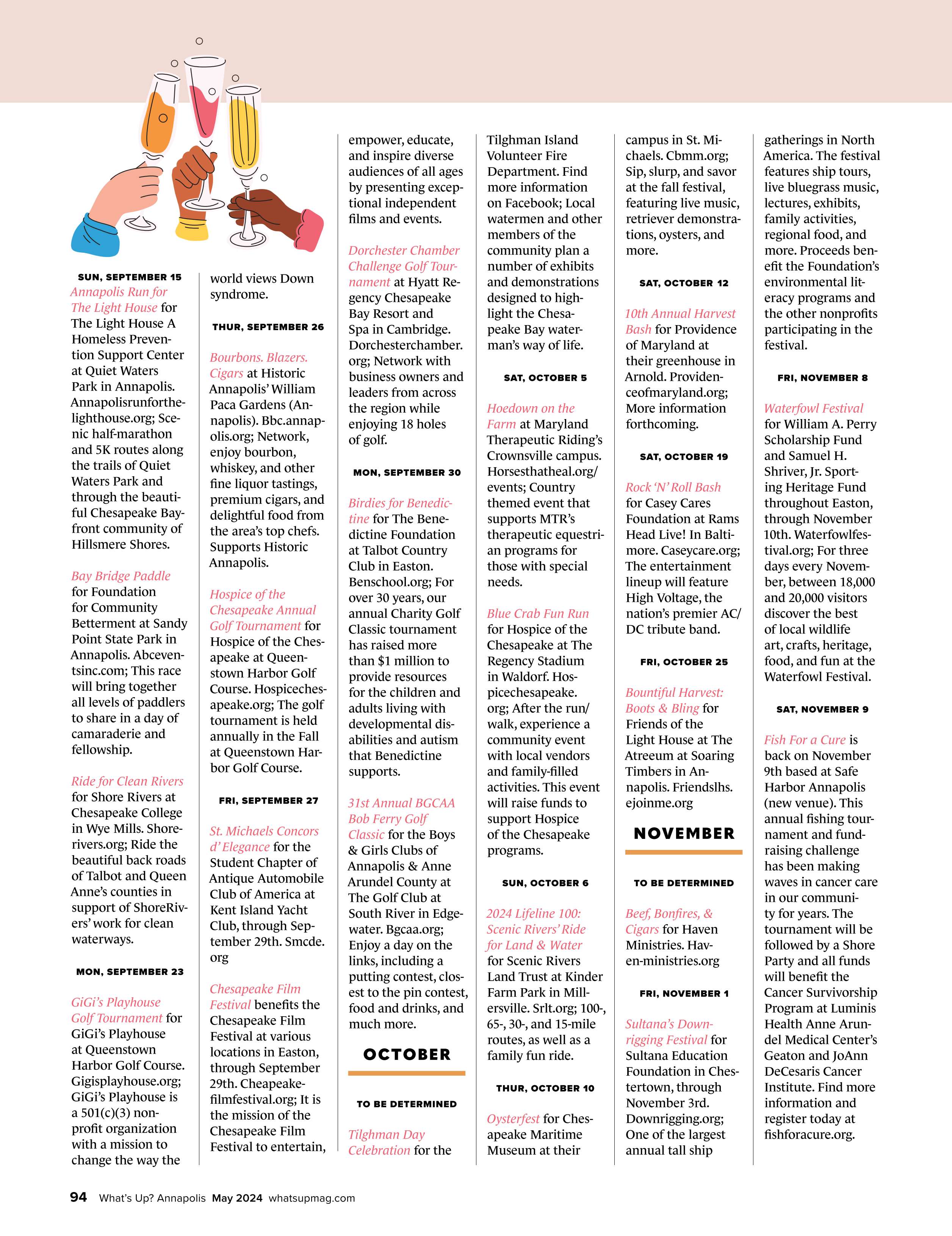 SUN, SEPTEMBER 15

Annapolis Run for The Light House for The Light House A Homeless Prevention Support Center at Quiet Waters Park in Annapolis. Annapolisrunforthelighthouse.org; Scenic half-marathon and 5K routes along the trails of Quiet Waters Park and through the beautiful Chesapeake Bayfront community of Hillsmere Shores.

Bay Bridge Paddle for Foundation for Community Betterment at Sandy Point State Park in Annapolis. Abceventsinc.com; This race will bring together all levels of paddlers to share in a day of camaraderie and fellowship.

Ride for Clean Rivers for Shore Rivers at Chesapeake College in Wye Mills. Shorerivers.org; Ride the beautiful back roads of Talbot and Queen Anne's counties in support of ShoreRivers' work for clean waterways.

MON, SEPTEMBER 23

GiGi's Playhouse Golf Tournament for GiGi's Playhouse at Queenstown Harbor Golf Course. Gigisplayhouse.org; GiGi's Playhouse is a 501(c)(3) nonprofit organization with a mission to change the way the world views Down syndrome.

THUR, SEPTEMBER 26

Bourbons. Blazers. Cigars at Historic Annapolis' William Paca Gardens (Annapolis). Bbc.annapolis.org; Network, enjoy bourbon, whiskey, and other fine liquor tastings, premium cigars, and delightful food from the area's top chefs. Supports Historic Annapolis.

Hospice of the Chesapeake Annual Golf Tournament for Hospice of the Chesapeake at Queenstown Harbor Golf Course. Hospicechesapeake.org; The golf tournament is held annually in the Fall at Queenstown Harbor Golf Course.

FRI, SEPTEMBER 27

St. Michaels Concors d' Elegance for the Student Chapter of Antique Automobile Club of America at Kent Island Yacht Club, through September 29th. Smcde.org

Chesapeake Film Festival benefits the Chesapeake Film Festival at various locations in Easton, through September 29th. Cheapeakefilmfestival.org; It is the mission of the Chesapeake Film Festival to entertain, empower, educate, and inspire diverse audiences of all ages by presenting exceptional independent films and events.

Dorchester Chamber Challenge Golf Tournament at Hyatt Regency Chesapeake Bay Resort and Spa in Cambridge. Dorchesterchamber.org; Network with business owners and leaders from across the region while enjoying 18 holes of golf.

MON, SEPTEMBER 30

Birdies for Benedictine for The Benedictine Foundation at Talbot Country Club in Easton. Benschool.org; For over 30 years, our annual Charity Golf Classic tournament has raised more than $1 million to provide resources for the children and adults living with developmental disabilities and autism that Benedictine supports.

31st Annual BGCAA Bob Ferry Golf Classic for the Boys & Girls Clubs of Annapolis & Anne Arundel County at The Golf Club at South River in Edgewater. Bgcaa.org; Enjoy a day on the links, including a putting contest, closest to the pin contest, food and drinks, and much more.

OCTOBER

TO BE DETERMINED

Tilghman Day Celebration for the Tilghman Island Volunteer Fire Department. Find more information on Facebook; Local watermen and other members of the community plan a number of exhibits and demonstrations designed to highlight the Chesapeake Bay waterman's way of life.

SAT, OCTOBER 5

Hoedown on the Farm at Maryland Therapeutic Riding's Crownsville campus. Horsesthatheal.org/events; Country themed event that supports MTR's therapeutic equestrian programs for those with special needs.

Blue Crab Fun Run for Hospice of the Chesapeake at The Regency Stadium in Waldorf. Hospicechesapeake.org; After the run/walk, experience a community event with local vendors and family-filled activities. This event will raise funds to support Hospice of the Chesapeake programs.

SUN, OCTOBER 6

2024 Lifeline 100: Scenic Rivers' Ride for Land & Water for Scenic Rivers Land Trust at Kinder Farm Park in Millersville. Srlt.org; 100-, 65-, 30-, and 15-mile routes, as well as a family fun ride.

THUR, OCTOBER 10

Oysterfest for Chesapeake Maritime Museum at their campus in St. Michaels. Cbmm.org; Sip, slurp, and savor at the fall festival, featuring live music, retriever demonstrations, oysters, and more.

SAT, OCTOBER 12

10th Annual Harvest Bash for Providence of Maryland at their greenhouse in Arnold. Providenceofmaryland.org; More information forthcoming.

SAT, OCTOBER 19

Rock 'N' Roll Bash for Casey Cares Foundation at Rams Head Live! In Baltimore. Caseycare.org; The entertainment lineup will feature High Voltage, the nation's premier AC/DC tribute band.

FRI, OCTOBER 25

Bountiful Harvest: Boots & Bling for Friends of the Light House at The Atreeum at Soaring Timbers in Annapolis. Friendslhs.ejoinme.org

NOVEMBER

TO BE DETERMINED

Beef, Bonfires, & Cigars for Haven Ministries. Haven-ministries.org

FRI, NOVEMBER 1

Sultana's Downrigging Festival for Sultana Education Foundation in Chestertown, through November 3rd. Downrigging.org; One of the largest annual tall ship gatherings in North America. The festival features ship tours, live bluegrass music, lectures, exhibits, family activities, regional food, and more. Proceeds benefit the Foundation's environmental literacy programs and the other nonprofits participating in the festival.

FRI, NOVEMBER 8

Waterfowl Festival for William A. Perry Scholarship Fund and Samuel H. Shriver, Jr. Sporting Heritage Fund throughout Easton, through November 10th. Waterfowlfestival.org; For three days every November, between 18,000 and 20,000 visitors discover the best of local wildlife art, crafts, heritage, food, and fun at the Waterfowl Festival.

SAT, NOVEMBER 9

Fish For a Cure is back on November 9th based at Safe Harbor Annapolis (new venue). This annual fishing tournament and fundraising challenge has been making waves in cancer care in our community for years. The tournament will be followed by a Shore Party and all funds will benefit the Cancer Survivorship Program at Luminis Health Anne Arundel Medical Center's Geaton and JoAnn DeCesaris Cancer Institute. Find more information and register today at fishforacure.org.

94 What's Up? Annapolis May 2024 whatsupmag.com